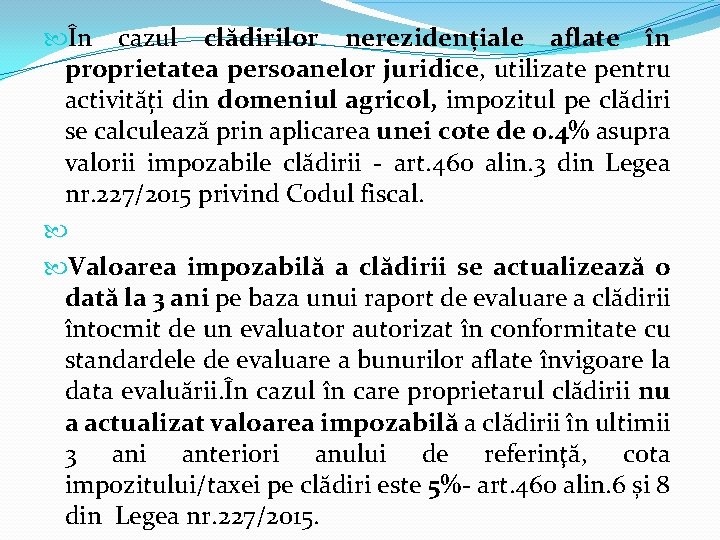 În cazul clădirilor nerezidențiale aflate în proprietatea persoanelor juridice, utilizate pentru activități din domeniul agricol, impozitul pe clădiri se calculează prin aplicarea unei cote de 0.4% asupra valorii impozabile clădirii - art.460 alin.3 din Legea nr.227/2015 privind Codul fiscal.

Valoarea impozabilă a clădirii se actualizează o dată la 3 ani pe baza unui raport de evaluare a clădirii întocmit de un evaluator autorizat în conformitate cu standardele de evaluare a bunurilor aflate învigoare la data evaluării.În cazul în care proprietarul clădirii nu a actualizat valoarea impozabilă a clădirii în ultimii 3 ani anteriori anului de referință, cota impozitului/taxei pe clădiri este 5%- art.460 alin.6 și 8 din Legea nr.227/2015.